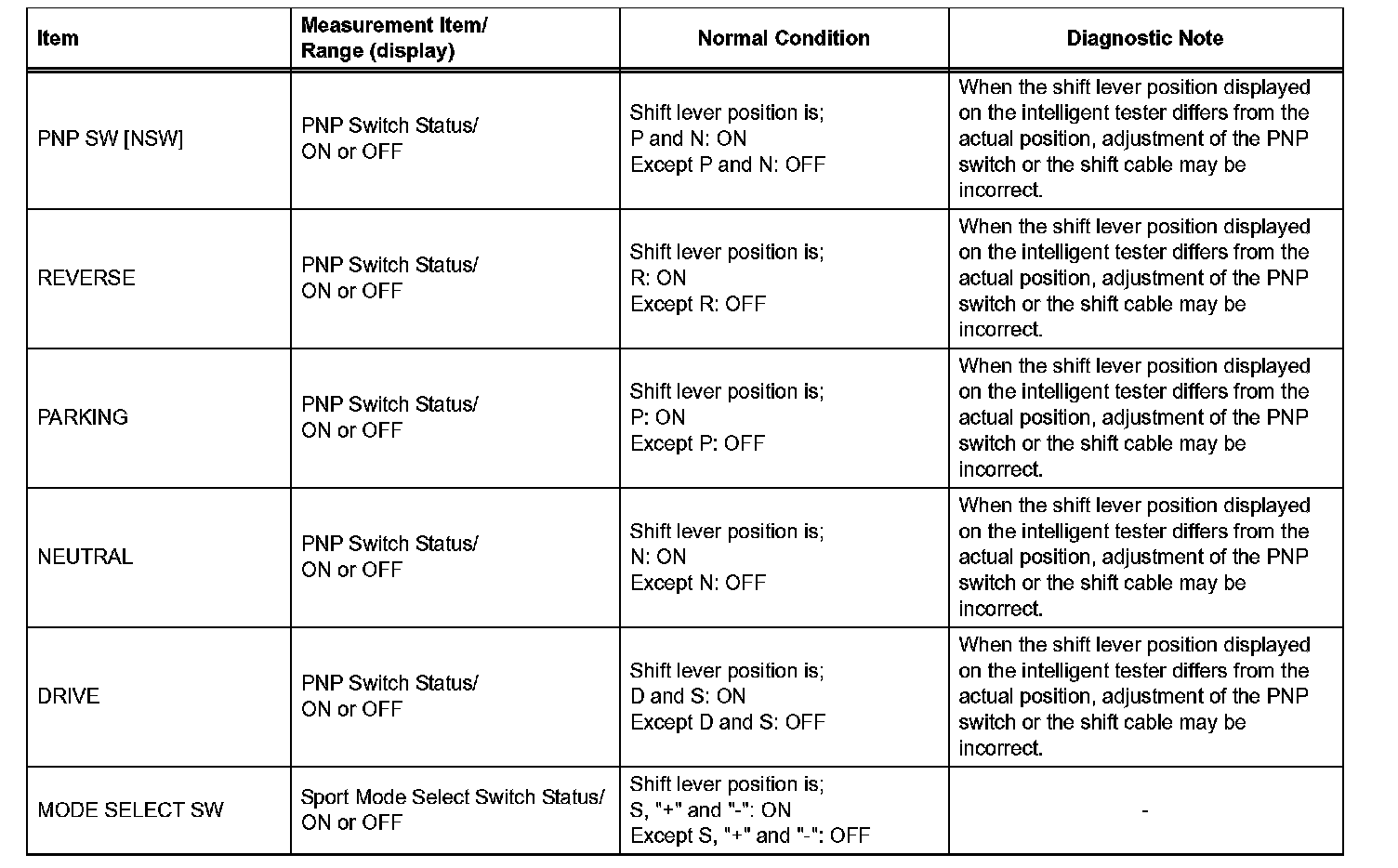 | Item | Measurement Item/ Range (display) | Normal Condition | Diagnostic Note |
|---|---|---|---|
| PNP SW [NSW] | PNP Switch Status/ ON or OFF | Shift lever position is; P and N: ON Except P and N: OFF | When the shift lever position displayed on the intelligent tester differs from the actual position, adjustment of the PNP switch or the shift cable may be incorrect. |
| REVERSE | PNP Switch Status/ ON or OFF | Shift lever position is; R: ON Except R: OFF | When the shift lever position displayed on the intelligent tester differs from the actual position, adjustment of the PNP switch or the shift cable may be incorrect. |
| PARKING | PNP Switch Status/ ON or OFF | Shift lever position is; P: ON Except P: OFF | When the shift lever position displayed on the intelligent tester differs from the actual position, adjustment of the PNP switch or the shift cable may be incorrect. |
| NEUTRAL | PNP Switch Status/ ON or OFF | Shift lever position is; N: ON Except N: OFF | When the shift lever position displayed on the intelligent tester differs from the actual position, adjustment of the PNP switch or the shift cable may be incorrect. |
| DRIVE | PNP Switch Status/ ON or OFF | Shift lever position is; D and S: ON Except D and S: OFF | When the shift lever position displayed on the intelligent tester differs from the actual position, adjustment of the PNP switch or the shift cable may be incorrect. |
| MODE SELECT SW | Sport Mode Select Switch Status/ ON or OFF | Shift lever position is; S, "+" and "-": ON Except S, "+" and "-": OFF | - |